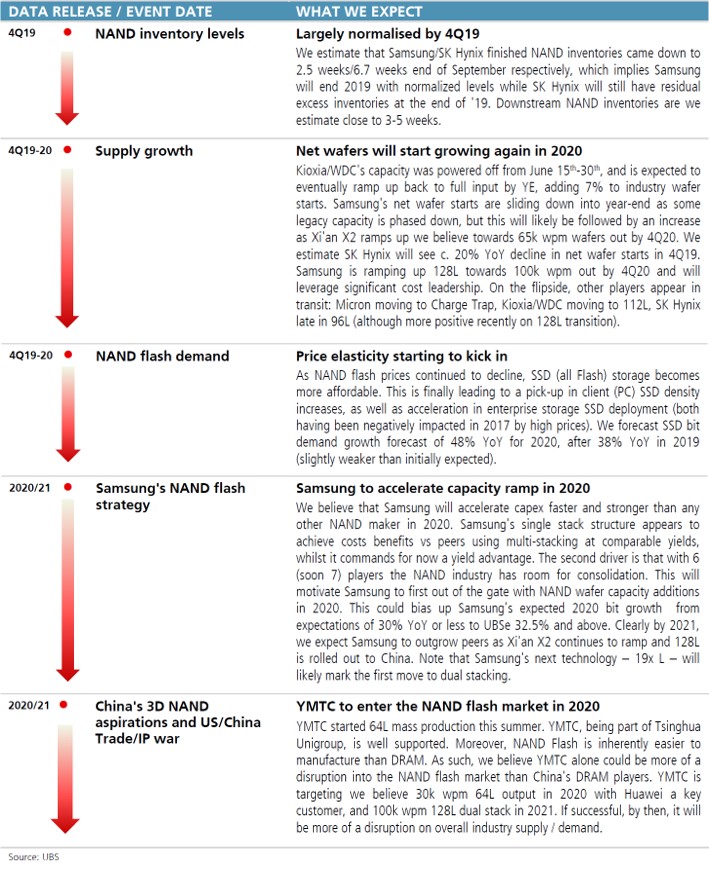 | DATA RELEASE / EVENT DATE | | WHAT WE EXPECT |
|---|---|---|
| 4Q19 | NAND inventory levels | **Largely normalised by 4Q19** We estimate that Samsung/SK Hynix finished NAND inventories came down to 2.5 weeks/6.7 weeks end of September respectively, which implies Samsung will end 2019 with normalized levels while SK Hynix will still have residual excess inventories at the end of '19. Downstream NAND inventories are we estimate close to 3-5 weeks. |
| 4Q19-20 | Supply growth | **Net wafers will start growing again in 2020** Kioxia/WDC's capacity was powered off from June 15$^{th}$-30$^{th}$, and is expected to eventually ramp up back to full input by YE, adding 7% to industry wafer starts. Samsung's net wafer starts are sliding down into year-end as some legacy capacity is phased down, but this will likely be followed by an increase as Xi'an X2 ramps up we believe towards 65k wpm wafers out by 4Q20. We estimate SK Hynix will see c. 20% YoY decline in net wafer starts in 4Q19. Samsung is ramping up 128L towards 100k wpm out by 4Q20 and will leverage significant cost leadership. On the flipside, other players appear in transit: Micron moving to Charge Trap, Kioxia/WDC moving to 112L, SK Hynix late in 96L (although more positive recently on 128L transition). |
| 4Q19-20 | NAND flash demand | **Price elasticity starting to kick in** As NAND flash prices continued to decline, SSD (all Flash) storage becomes more affordable. This is finally leading to a pick-up in client (PC) SSD density increases, as well as acceleration in enterprise storage SSD deployment (both having been negatively impacted in 2017 by high prices). We forecast SSD bit demand growth forecast of 48% YoY for 2020, after 38% YoY in 2019 (slightly weaker than initially expected). |
| 2020/21 | Samsung's NAND flash strategy | **Samsung to accelerate capacity ramp in 2020** We believe that Samsung will accelerate capex faster and stronger than any other NAND maker in 2020. Samsung's single stack structure appears to achieve costs benefits vs peers using multi-stacking at comparable yields, whilst it commands for now a yield advantage. The second driver is that with 6 (soon 7) players the NAND industry has room for consolidation. This will motivate Samsung to first out of the gate with NAND wafer capacity additions in 2020. This could bias up Samsung's expected 2020 bit growth from expectations of 30% YoY or less to UBSe 32.5% and above. Clearly by 2021, we expect Samsung to outgrow peers as Xi'an X2 continues to ramp and 128L is rolled out to China. Note that Samsung's next technology – 19x L – will likely mark the first move to dual stacking. |
| 2020/21 | China's 3D NAND aspirations and US/China Trade/IP war | **YMTC to enter the NAND flash market in 2020** YMTC started 64L mass production this summer. YMTC, being part of Tsinghua Unigroup, is well supported. Moreover, NAND Flash is inherently easier to manufacture than DRAM. As such, we believe YMTC alone could be more of a disruption into the NAND flash market than China's DRAM players. YMTC is targeting we believe 30k wpm 64L output in 2020 with Huawei a key customer, and 100k wpm 128L dual stack in 2021. If successful, by then, it will be more of a disruption on overall industry supply / demand. |

Source: UBS